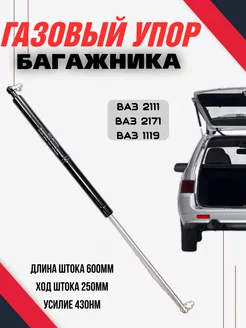 ГАЗОВЫЙ УПОР
БАГАЖНИКА

ВАЗ 2111
ВАЗ 2171
ВАЗ 1119

ДЛИНА ШТОКА 600ММ
ХОД ШТОКА 250ММ
УСИЛИЕ 430НМ